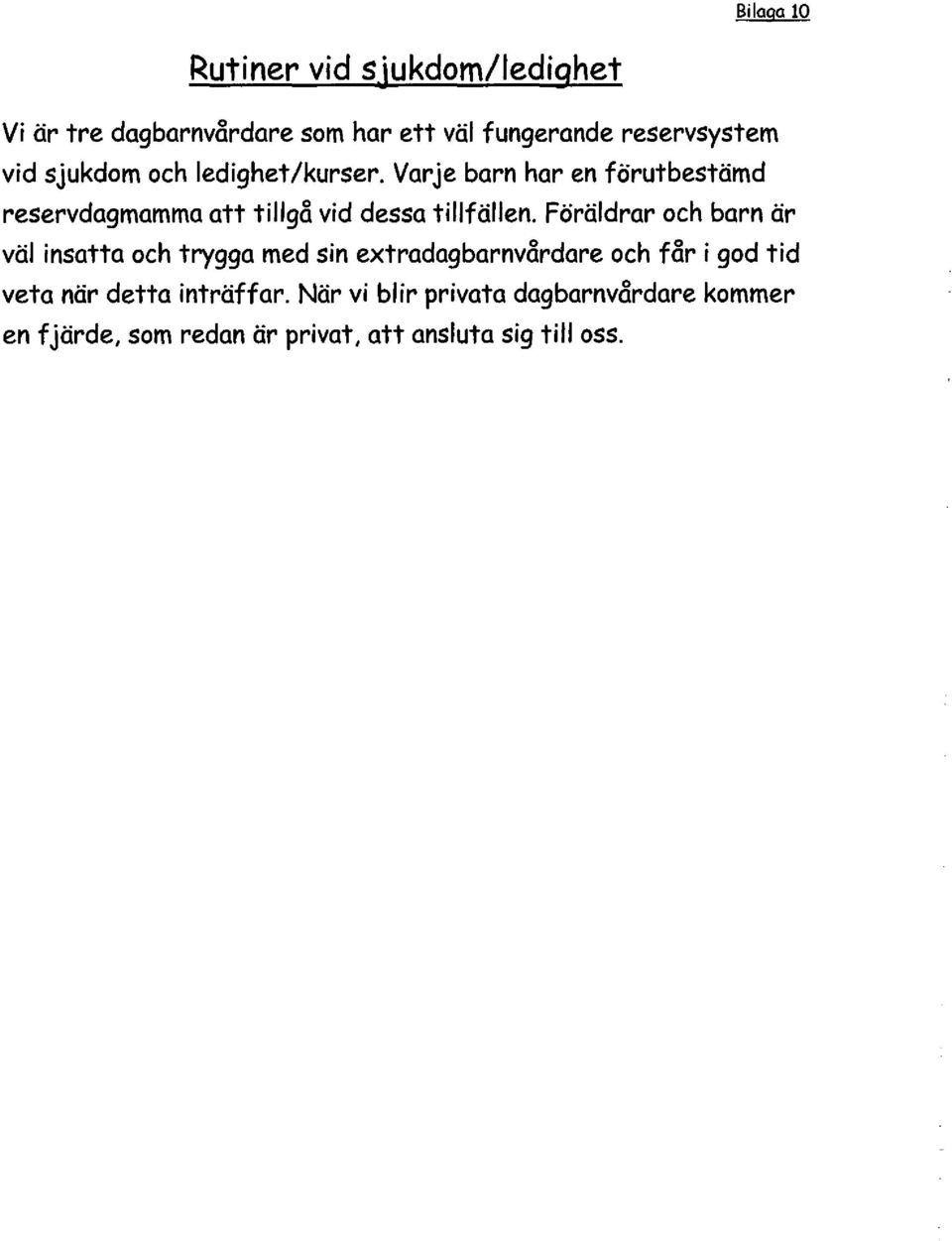 Bilaga 10

Rutiner vid sjukdom/ledighet

Vi är tre dagbarnvårdare som har ett väl fungerande reservsystem vid sjukdom och ledighet/kurser. Varje barn har en förutbestämd reservdagmamma att tillgå vid dessa tillfällen. Föräldrar och barn är väl insatta och trygga med sin extradagbarnvårdare och får i god tid veta när detta inträffar. När vi blir privata dagbarnvårdare kommer en fjärde, som redan är privat, att ansluta sig till oss.